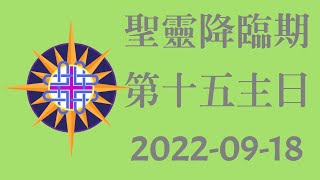 聖靈降臨期
第十五主日
2022-09-18